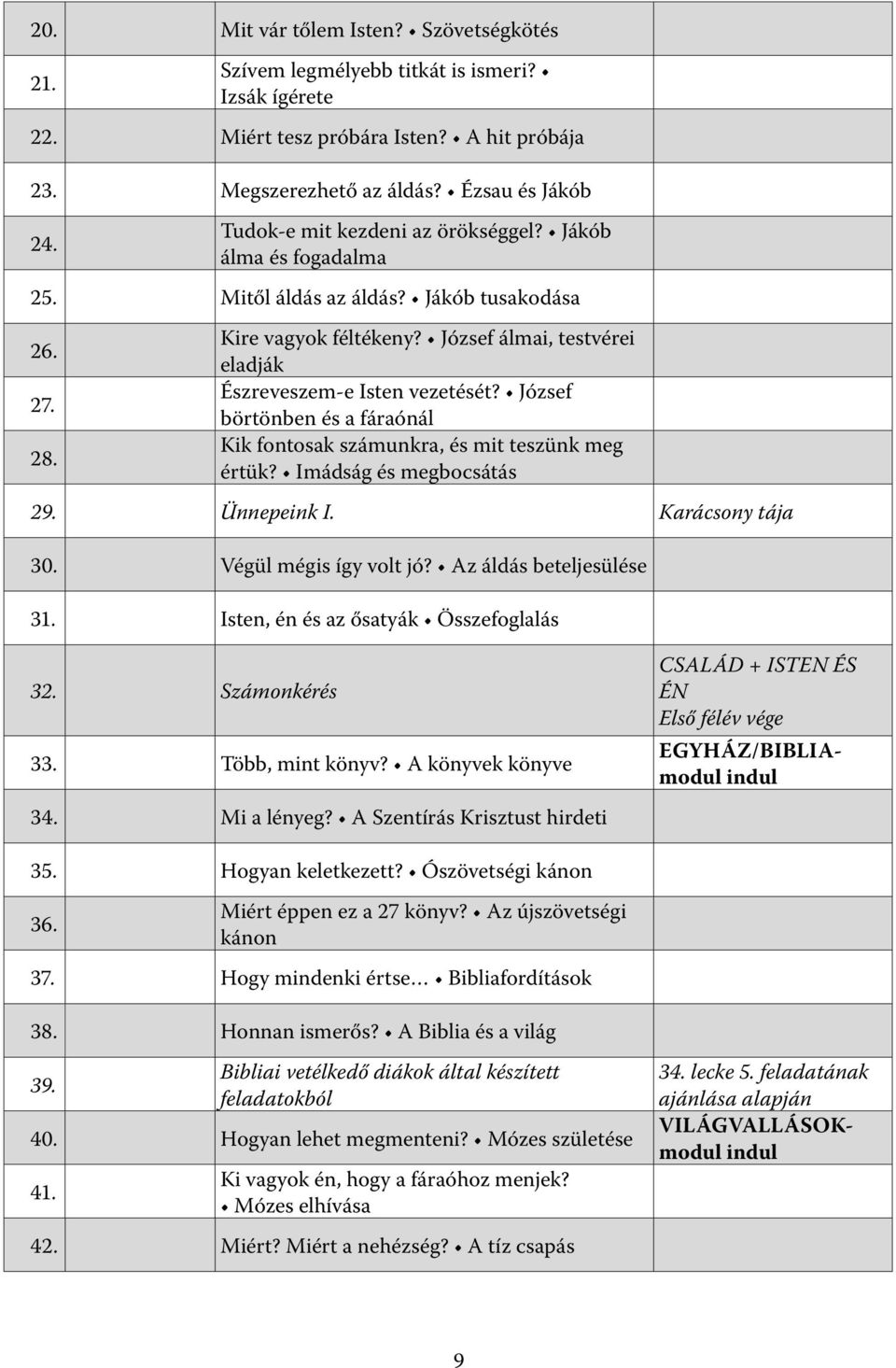 | | | |
|---|---|---|
| 20. | Mit vár tőlem Isten? • Szövetségkötés | |
| 21. | Szívem legmélyebb titkát is ismeri? • Izsák ígérete | |
| 22. | Miért tesz próbára Isten? • A hit próbája | |
| 23. | Megszerezhető az áldás? • Ézsau és Jákób | |
| 24. | Tudok-e mit kezdeni az örökséggel? • Jákób álma és fogadalma | |
| 25. | Mitől áldás az áldás? • Jákób tusakodása | |
| 26. | Kire vagyok féltékeny? • József álmai, testvérei eladják | |
| 27. | Észreveszem-e Isten vezetését? • József börtönben és a fáraónál | |
| 28. | Kik fontosak számunkra, és mit teszünk meg értük? • Imádság és megbocsátás | |
| 29. | Ünnepeink I. | Karácsony tája |
| 30. | Végül mégis így volt jó? • Az áldás beteljesülése | |
| 31. | Isten, én és az ősatyák • Összefoglalás | |
| 32. | Számonkérés | CSALÁD + ISTEN ÉS ÉN Első félév vége |
| 33. | Több, mint könyv? • A könyvek könyve | EGYHÁZ/BIBLIA-modul indul |
| 34. | Mi a lényeg? • A Szentírás Krisztust hirdeti | |
| 35. | Hogyan keletkezett? • Ószövetségi kánon | |
| 36. | Miért éppen ez a 27 könyv? • Az újszövetségi kánon | |
| 37. | Hogy mindenki értse… • Bibliafordítások | |
| 38. | Honnan ismerős? • A Biblia és a világ | |
| 39. | Bibliai vetélkedő diákok által készített feladatokból | 34. lecke 5. feladatának ajánlása alapján |
| 40. | Hogyan lehet megmenteni? • Mózes születése | VILÁGVALLÁSOK-modul indul |
| 41. | Ki vagyok én, hogy a fáraóhoz menjek? • Mózes elhívása | |
| 42. | Miért? Miért a nehézség? • A tíz csapás | |

9